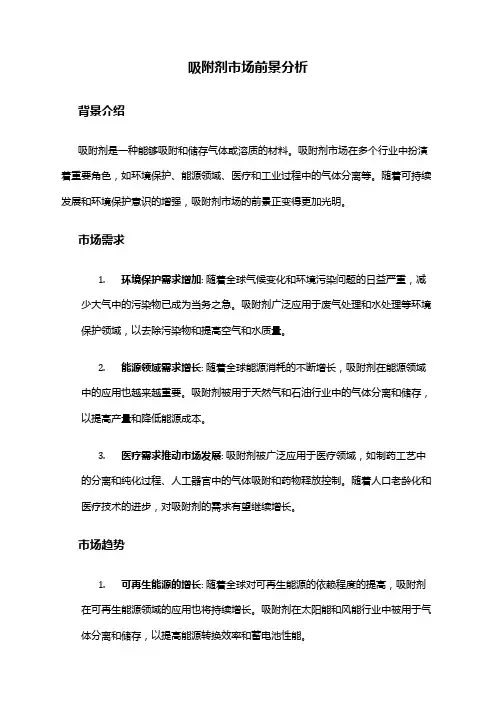 吸附剂市场前景分析

背景介绍

吸附剂是一种能够吸附和储存气体或溶质的材料。吸附剂市场在多个行业中扮演着重要角色，如环境保护、能源领域、医疗和工业过程中的气体分离等。随着可持续发展和环境保护意识的增强，吸附剂市场的前景正变得更加光明。

市场需求

1. 环境保护需求增加: 随着全球气候变化和环境污染问题的日益严重，减少大气中的污染物已成为当务之急。吸附剂广泛应用于废气处理和水处理等环境保护领域，以去除污染物和提高空气和水质量。

2. 能源领域需求增长: 随着全球能源消耗的不断增长，吸附剂在能源领域中的应用也越来越重要。吸附剂被用于天然气和石油行业中的气体分离和储存，以提高产量和降低能源成本。

3. 医疗需求推动市场发展: 吸附剂被广泛应用于医疗领域，如制药工艺中的分离和纯化过程、人工器官中的气体吸附和药物释放控制。随着人口老龄化和医疗技术的进步，对吸附剂的需求有望继续增长。

市场趋势

1. 可再生能源的增长: 随着全球对可再生能源的依赖程度的提高，吸附剂在可再生能源领域的应用也将持续增长。吸附剂在太阳能和风能行业中被用于气体分离和储存，以提高能源转换效率和蓄电池性能。